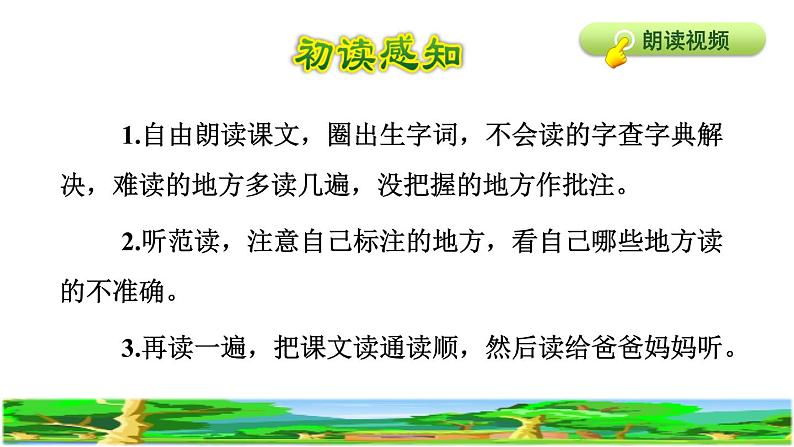 初读感知

朗读视频

1.自由朗读课文，圈出生字词，不会读的字查字典解决，难读的地方多读几遍，没把握的地方作批注。

2.听范读，注意自己标注的地方，看自己哪些地方读的不准确。

3.再读一遍，把课文读通读顺，然后读给爸爸妈妈听。